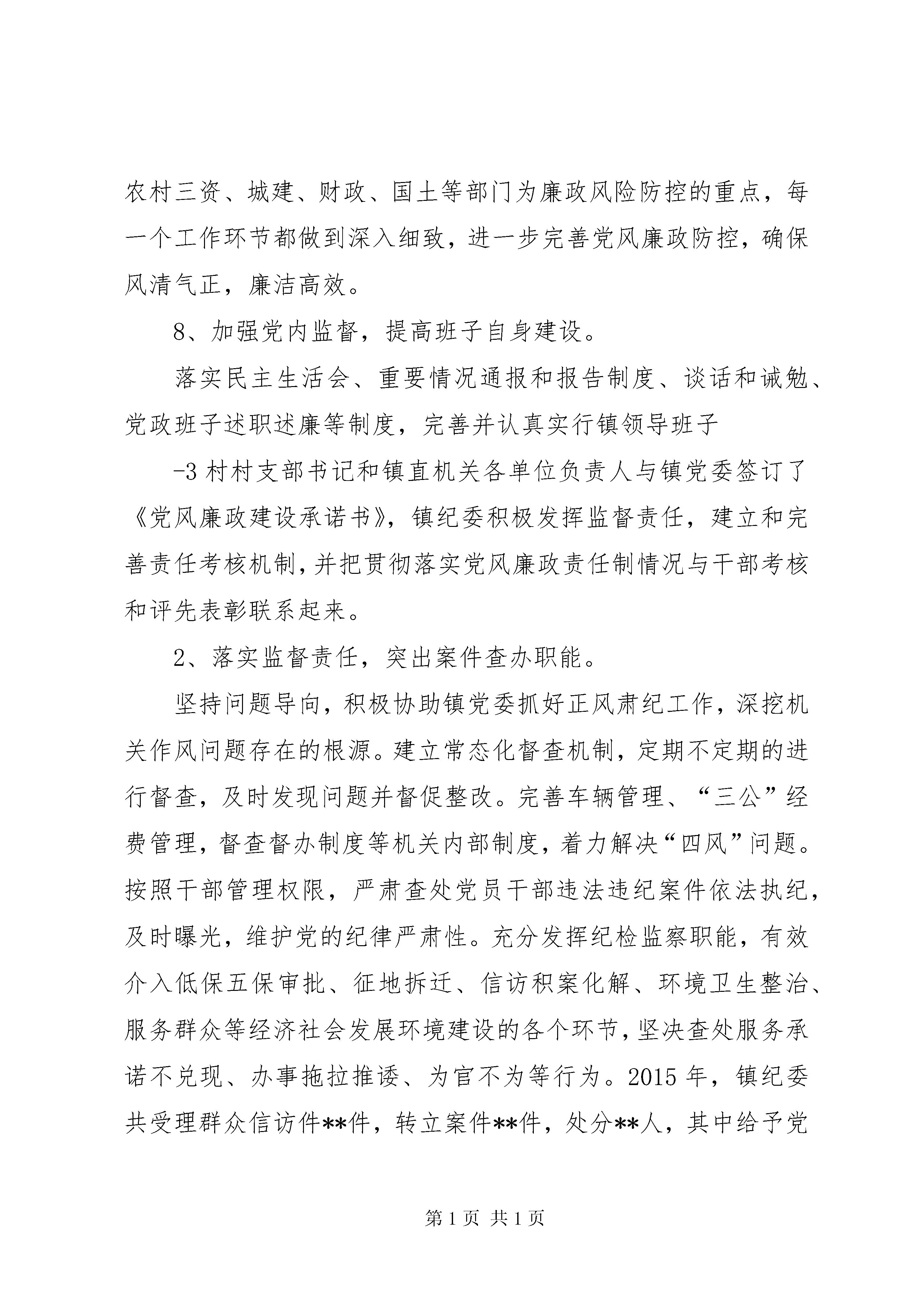 农村三资、城建、财政、国土等部门为廉政风险防控的重点，每一个工作环节都做到深入细致，进一步完善党风廉政防控，确保风清气正，廉洁高效。

8、加强党内监督，提高班子自身建设。

落实民主生活会、重要情况通报和报告制度、谈话和诫勉、党政班子述职述廉等制度，完善并认真实行镇领导班子

-3 村村支部书记和镇直机关各单位负责人与镇党委签订了《党风廉政建设承诺书》，镇纪委积极发挥监督责任，建立和完善责任考核机制，并把贯彻落实党风廉政责任制情况与干部考核和评先表彰联系起来。

2、落实监督责任，突出案件查办职能。

坚持问题导向，积极协助镇党委抓好正风肃纪工作，深挖机关作风问题存在的根源。建立常态化督查机制，定期不定期的进行督查，及时发现问题并督促整改。完善车辆管理、“三公”经费管理，督查督办制度等机关内部制度，着力解决“四风”问题。按照干部管理权限，严肃查处党员干部违法违纪案件依法执纪，及时曝光，维护党的纪律严肃性。充分发挥纪检监察职能，有效介入低保五保审批、征地拆迁、信访积案化解、环境卫生整治、服务群众等经济社会发展环境建设的各个环节，坚决查处服务承诺不兑现、办事拖拉推诿、为官不为等行为。2015 年，镇纪委共受理群众信访件**件，转立案件**件，处分**人，其中给予党

第 1 页 共 1 页